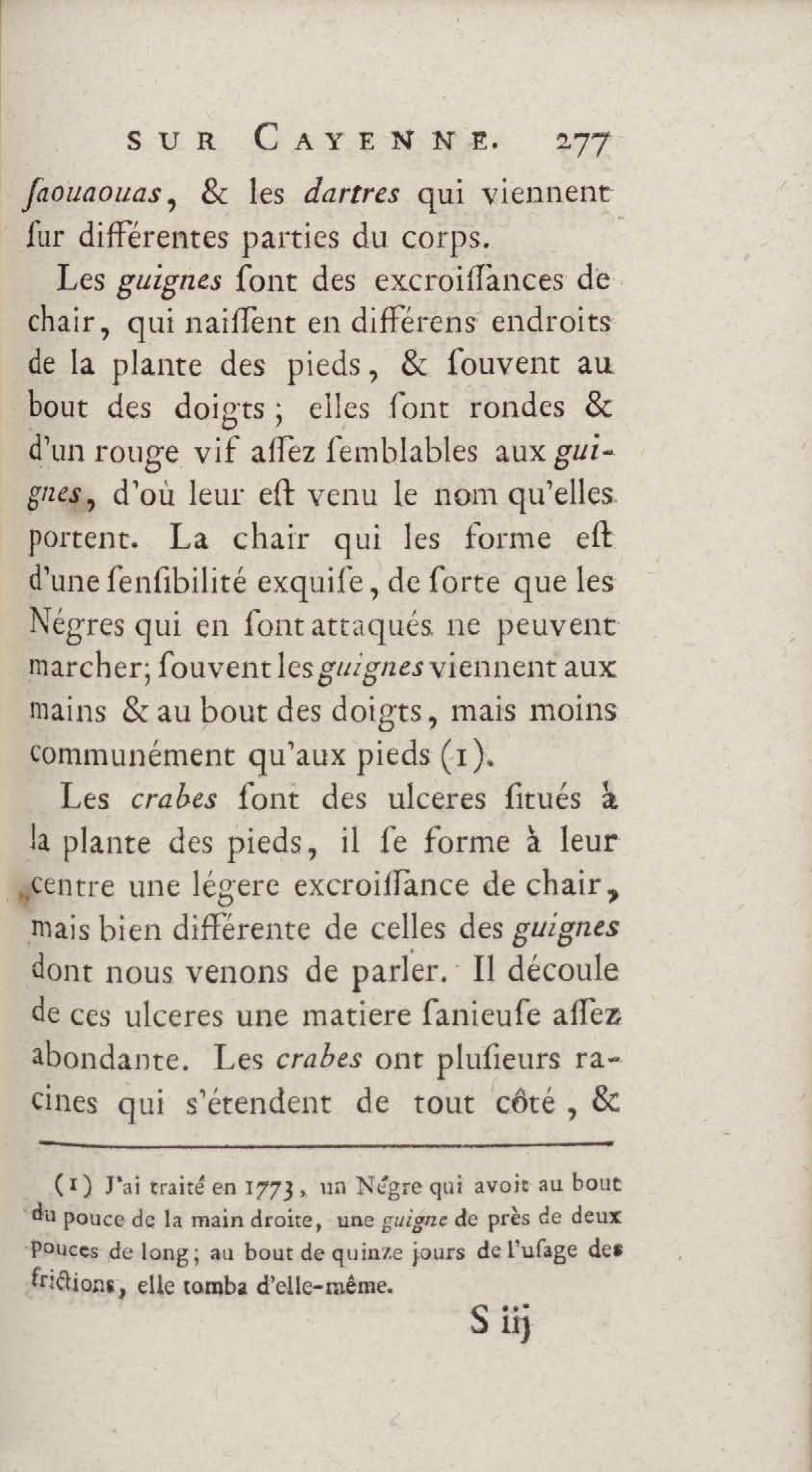 SUR CAYENNE. 277

ſaouaouas, & les dartres qui viennent ſur différentes parties du corps.

Les guignes ſont des excroiſſances de chair, qui naiſſent en différens endroits de la plante des pieds, & ſouvent au bout des doigts; elles ſont rondes & d'un rouge vif aſſez ſemblables aux guignes, d'où leur eſt venu le nom qu'elles portent. La chair qui les forme eſt d'une ſenſibilité exquiſe, de ſorte que les Négres qui en ſont attaqués ne peuvent marcher; ſouvent les guignes viennent aux mains & au bout des doigts, mais moins communément qu'aux pieds (1).

Les crabes ſont des ulceres ſitués à la plante des pieds, il ſe forme à leur centre une légere excroiſſance de chair, mais bien différente de celles des guignes dont nous venons de parler. Il découle de ces ulceres une matiere ſanieuſe aſſez abondante. Les crabes ont pluſieurs racines qui s'étendent de tout côté, &

(1) J'ai traité en 1773, un Négre qui avoit au bout du pouce de la main droite, une guigne de près de deux pouces de long; au bout de quinze jours de l'uſage des frictions, elle tomba d'elle-même.

S iij